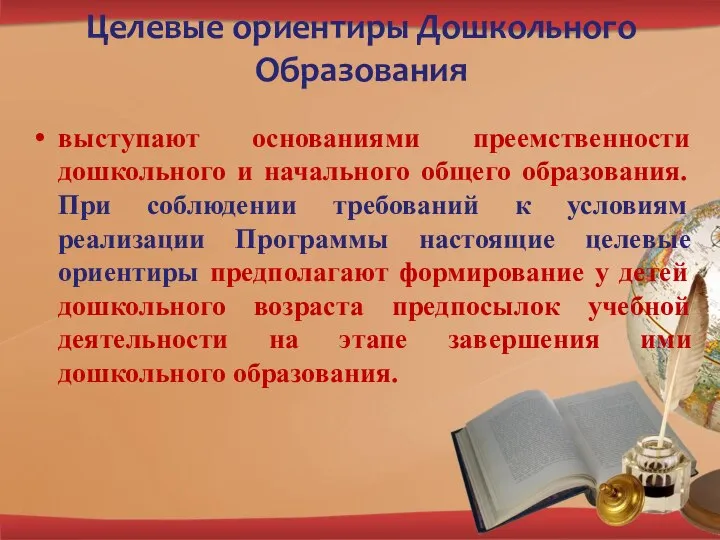 Целевые ориентиры Дошкольного Образования

• выступают основаниями преемственности дошкольного и начального общего образования. При соблюдении требований к условиям реализации Программы настоящие целевые ориентиры предполагают формирование у детей дошкольного возраста предпосылок учебной деятельности на этапе завершения ими дошкольного образования.